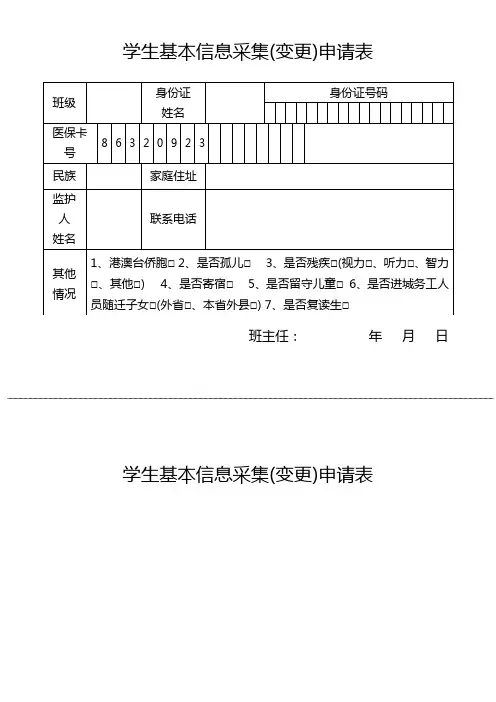 学生基本信息采集(变更)申请表

| 班级 | | 身份证姓名 | | 身份证号码 |
|---|---|---|---|---|
| 医保卡号 | 8 6 3 2 0 9 2 3 | | | |
| 民族 | | 家庭住址 | | |
| 监护人姓名 | | 联系电话 | | |
| 其他情况 | 1、港澳台侨胞□ 2、是否孤儿□ 3、是否残疾□(视力□、听力□、智力□、其他□) 4、是否寄宿□ 5、是否留守儿童□ 6、是否进城务工人员随迁子女□(外省□、本省外县□) 7、是否复读生□ | | | |

班主任： 年 月 日

学生基本信息采集(变更)申请表